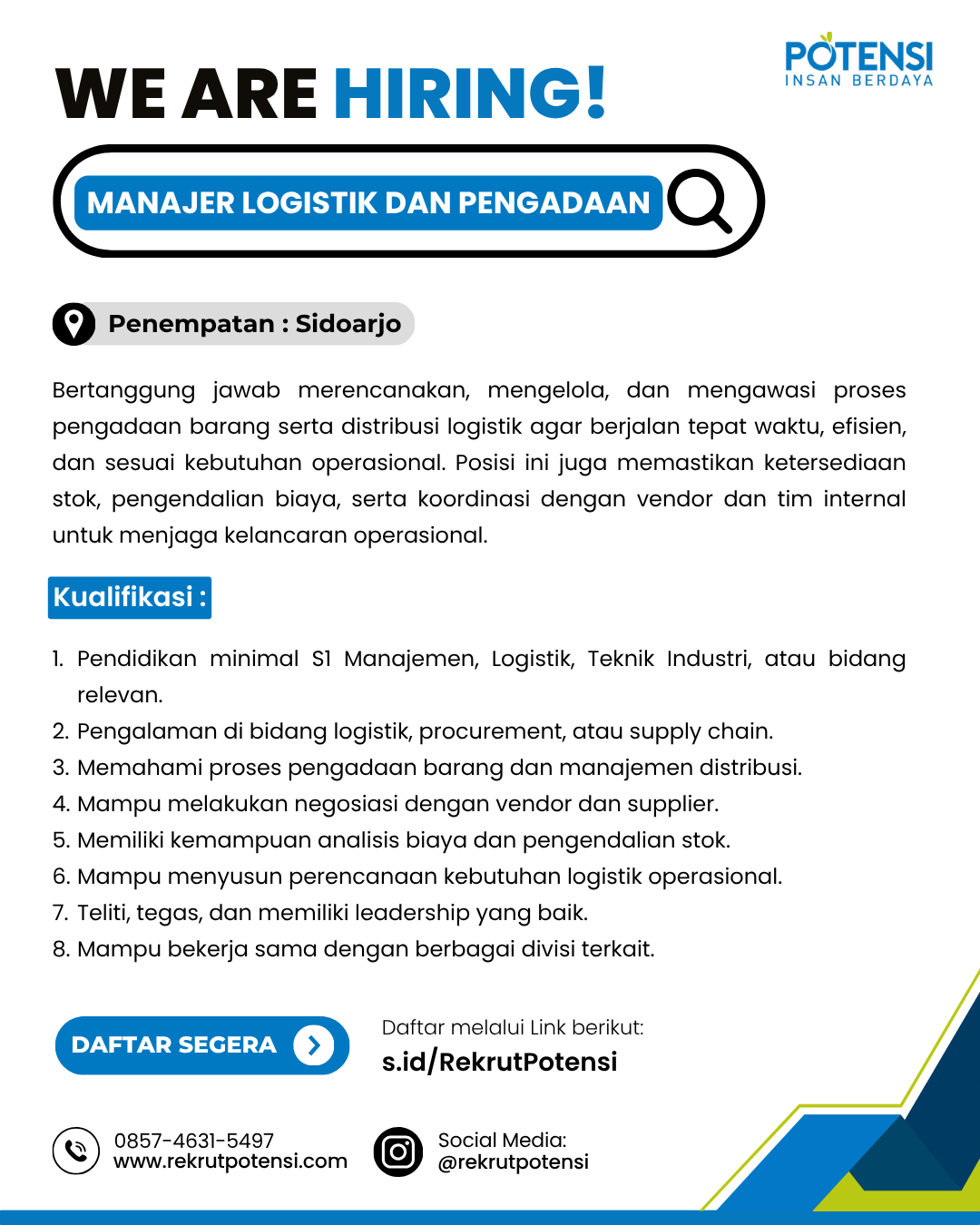 POTENSI
INSAN BERDAYA

WE ARE HIRING!

MANAJER LOGISTIK DAN PENGADAAN

Penempatan : Sidoarjo

Bertanggung jawab merencanakan, mengelola, dan mengawasi proses pengadaan barang serta distribusi logistik agar berjalan tepat waktu, efisien, dan sesuai kebutuhan operasional. Posisi ini juga memastikan ketersediaan stok, pengendalian biaya, serta koordinasi dengan vendor dan tim internal untuk menjaga kelancaran operasional.

Kualifikasi :

1. Pendidikan minimal S1 Manajemen, Logistik, Teknik Industri, atau bidang relevan.
2. Pengalaman di bidang logistik, procurement, atau supply chain.
3. Memahami proses pengadaan barang dan manajemen distribusi.
4. Mampu melakukan negosiasi dengan vendor dan supplier.
5. Memiliki kemampuan analisis biaya dan pengendalian stok.
6. Mampu menyusun perencanaan kebutuhan logistik operasional.
7. Teliti, tegas, dan memiliki leadership yang baik.
8. Mampu bekerja sama dengan berbagai divisi terkait.

DAFTAR SEGERA

Daftar melalui Link berikut:
s.id/RekrutPotensi

0857-4631-5497
www.rekrutpotensi.com

Social Media:
@rekrutpotensi